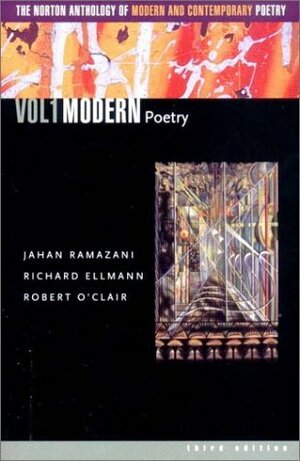 THE NORTON ANTHOLOGY OF MODERN AND CONTEMPORARY POETRY

VOL1 MODERN Poetry

JAHAN RAMAZANI
RICHARD ELLMANN
ROBERT O'CLAIR

third edition